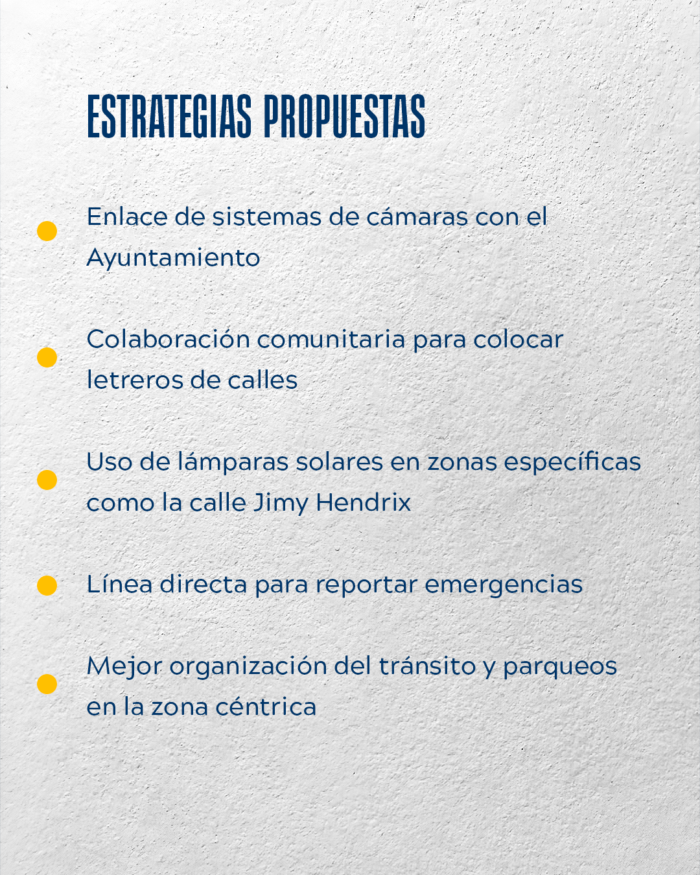 ESTRATEGIAS PROPUESTAS

• Enlace de sistemas de cámaras con el Ayuntamiento

• Colaboración comunitaria para colocar letreros de calles

• Uso de lámparas solares en zonas específicas como la calle Jimy Hendrix

• Línea directa para reportar emergencias

• Mejor organización del tránsito y parqueos en la zona céntrica